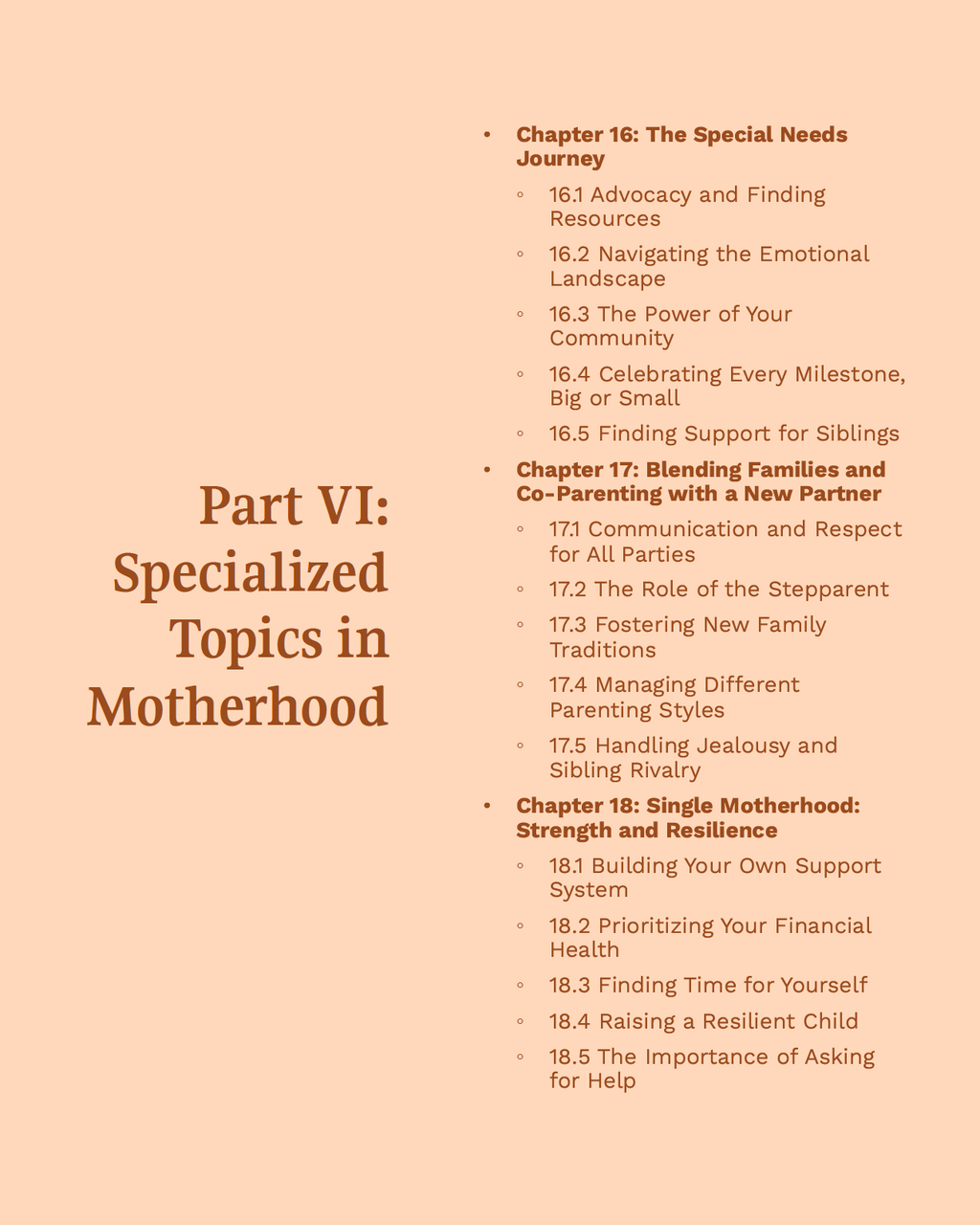 Part VI: Specialized Topics in Motherhood

• Chapter 16: The Special Needs Journey
◦ 16.1 Advocacy and Finding Resources
◦ 16.2 Navigating the Emotional Landscape
◦ 16.3 The Power of Your Community
◦ 16.4 Celebrating Every Milestone, Big or Small
◦ 16.5 Finding Support for Siblings
• Chapter 17: Blending Families and Co-Parenting with a New Partner
◦ 17.1 Communication and Respect for All Parties
◦ 17.2 The Role of the Stepparent
◦ 17.3 Fostering New Family Traditions
◦ 17.4 Managing Different Parenting Styles
◦ 17.5 Handling Jealousy and Sibling Rivalry
• Chapter 18: Single Motherhood: Strength and Resilience
◦ 18.1 Building Your Own Support System
◦ 18.2 Prioritizing Your Financial Health
◦ 18.3 Finding Time for Yourself
◦ 18.4 Raising a Resilient Child
◦ 18.5 The Importance of Asking for Help